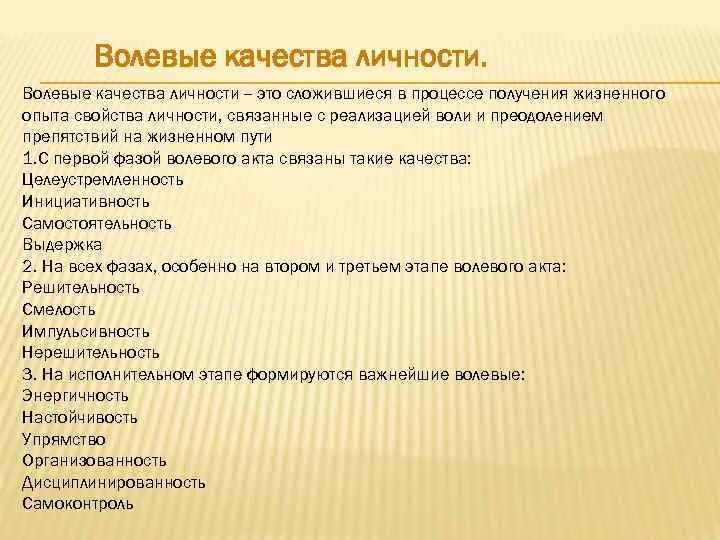 Волевые качества личности.

Волевые качества личности – это сложившиеся в процессе получения жизненного опыта свойства личности, связанные с реализацией воли и преодолением препятствий на жизненном пути
1.С первой фазой волевого акта связаны такие качества:
Целеустремленность
Инициативность
Самостоятельность
Выдержка
2. На всех фазах, особенно на втором и третьем этапе волевого акта:
Решительность
Смелость
Импульсивность
Нерешительность
3. На исполнительном этапе формируются важнейшие волевые:
Энергичность
Настойчивость
Упрямство
Организованность
Дисциплинированность
Самоконтроль